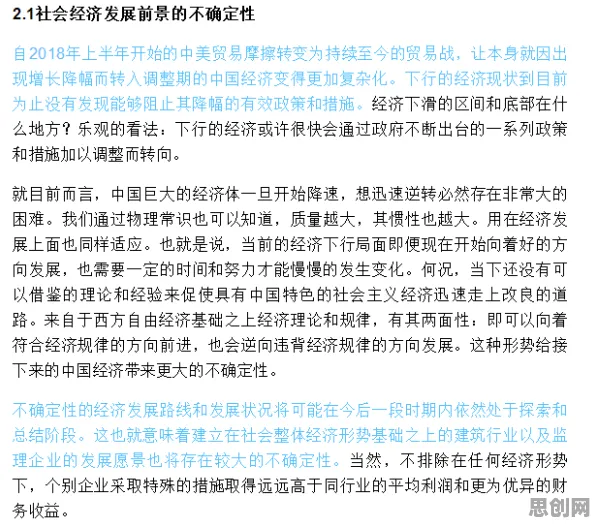 2.1社会经济发展前景的不确定性

自2018年上半年开始的中美贸易摩擦转变为持续至今的贸易战，让本身就因出现增长降幅而转入调整期的中国经济变得更加复杂化。下行的经济现状到目前为止没有发现能够阻止其降幅的有效政策和措施。经济下滑的区间和底部在什么地方？乐观的看法：下行的经济或许很快会通过政府不断出台的一系列政策和措施加以调整而转向。

就目前而言，中国巨大的经济体一旦开始降速，想迅速逆转必然存在非常大的困难。我们通过物理常识也可以知道，质量越大，其惯性也越大。用在经济发展上面也同样适应。也就是说，当前的经济下行局面即便现在开始向着好的方向发展，也需要一定的时间和努力才能慢慢的发生变化。何况，当下还没有可以借鉴的理论和经验来促使具有中国特色的社会主义经济迅速走上改良的道路。来自于西方自由经济基础之上经济理论和规律，有其两面性：即可以向着符合经济规律的方向前进，也会逆向违背经济规律的方向发展。这种形势给接下来的中国经济带来更大的不确定性。

不确定性的经济发展路线和发展状况将可能在今后一段时期内依然处于探索和总结阶段。这也就意味着建立在社会整体经济形势基础之上的建筑行业以及监理企业的发展愿景也将存在较大的不确定性。当然，不排除在任何经济形势下，个别企业采取特殊的措施取得远远高于同行业的平均利润和更为优异的财务收益。

思创网